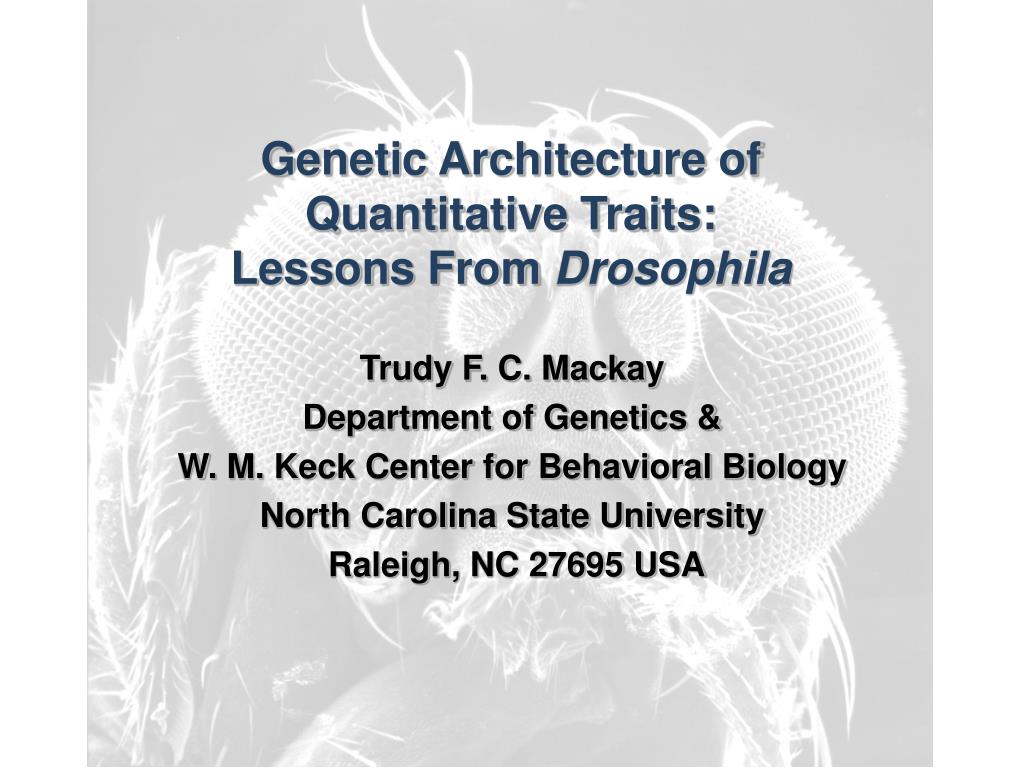 Genetic Architecture of Quantitative Traits: Lessons From Drosophila

Trudy F. C. Mackay
Department of Genetics &
W. M. Keck Center for Behavioral Biology
North Carolina State University
Raleigh, NC 27695 USA